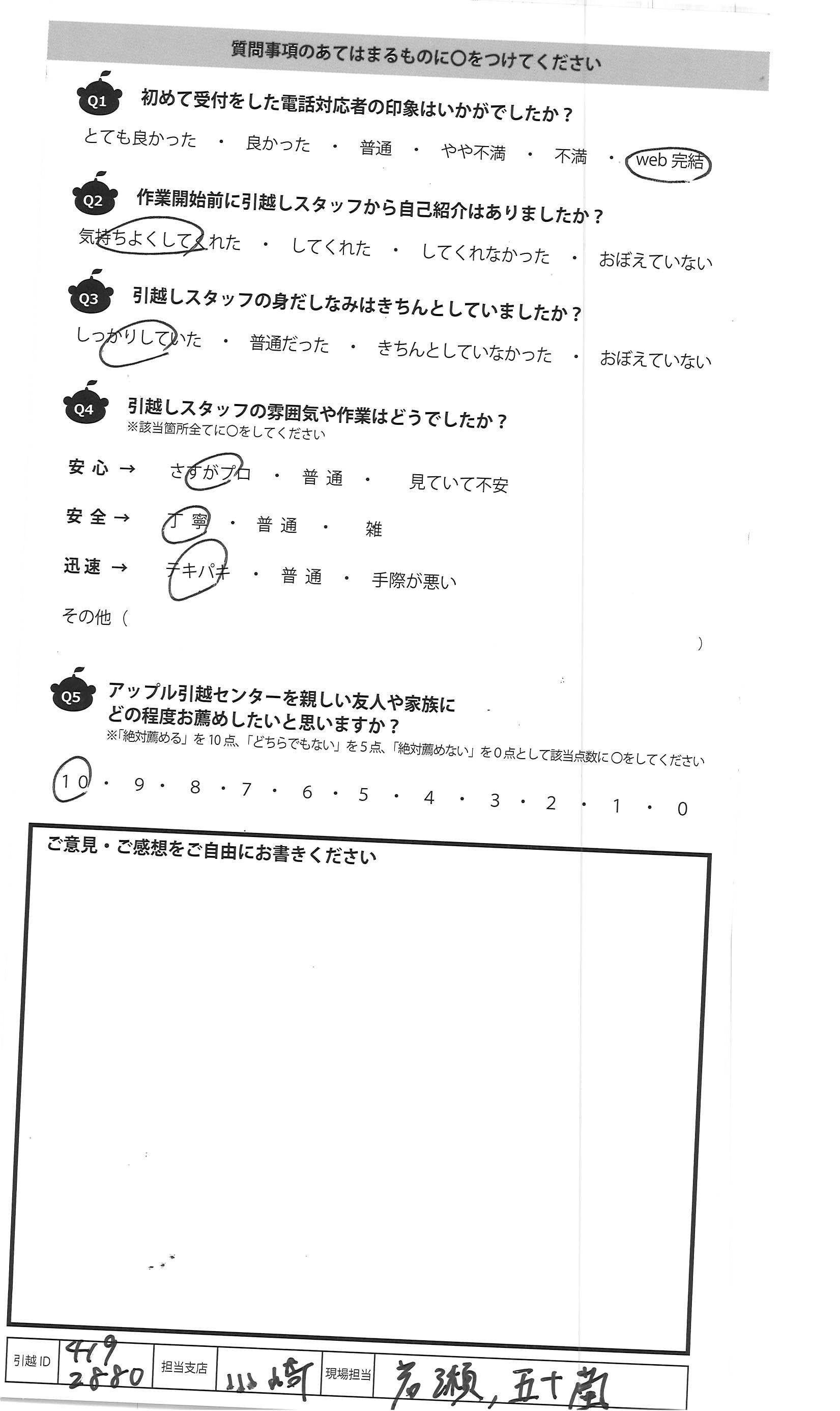 質問事項のあてはまるものに○をつけてください

Q1 初めて受付をした電話対応者の印象はいかがでしたか？

とても良かった ・ 良かった ・ 普通 ・ やや不満 ・ 不満 ・ web完結

Q2 作業開始前に引越しスタッフから自己紹介はありましたか？

気持ちよくしてくれた ・ してくれた ・ してくれなかった ・ おぼえていない

Q3 引越しスタッフの身だしなみはきちんとしていましたか？

しっかりしていた ・ 普通だった ・ きちんとしていなかった ・ おぼえていない

Q4 引越しスタッフの雰囲気や作業はどうでしたか？
※該当箇所全てに○をしてください

安心 → さすがプロ ・ 普通 ・ 見ていて不安

安全 → 丁寧 ・ 普通 ・ 雑

迅速 → テキパキ ・ 普通 ・ 手際が悪い

その他（ ）

Q5 アップル引越センターを親しい友人や家族にどの程度お薦めしたいと思いますか？
※「絶対薦める」を10点、「どちらでもない」を5点、「絶対薦めない」を0点として該当点数に○をしてください

10 ・ 9 ・ 8 ・ 7 ・ 6 ・ 5 ・ 4 ・ 3 ・ 2 ・ 1 ・ 0

ご意見・ご感想をご自由にお書きください

引越ID 419 2880 担当支店 川崎 現場担当 岩瀬, 五十嵐